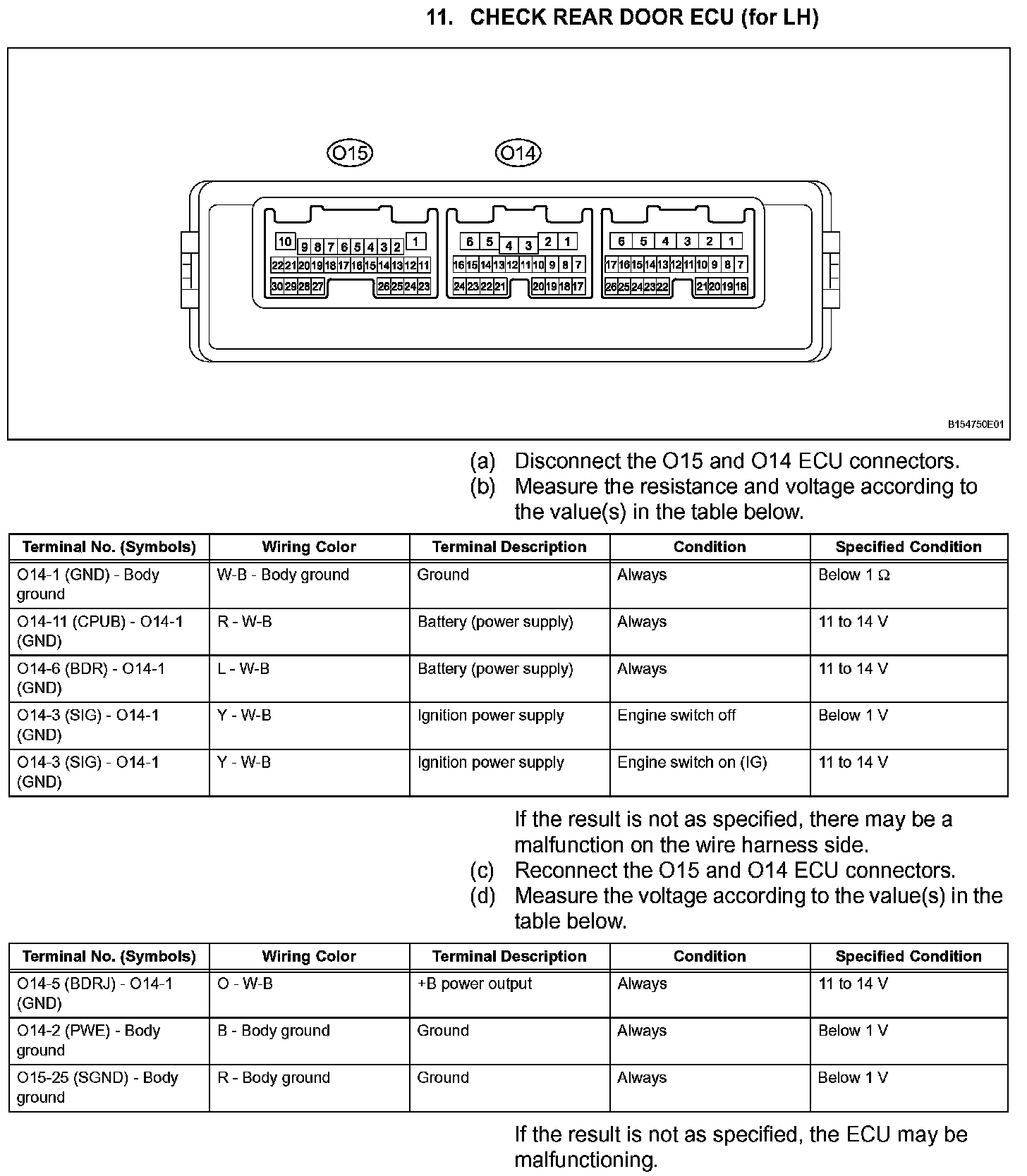 11. CHECK REAR DOOR ECU (for LH)

O15 O14

10 9 8 7 6 5 4 3 2 1
22 21 20 19 18 17 16 15 14 13 12 11
30 29 28 27 26 25 24 23

6 5 4 3 2 1
16 15 14 13 12 11 10 9 8 7
24 23 22 21 20 19 18 17

6 5 4 3 2 1
17 16 15 14 13 12 11 10 9 8 7
26 25 24 23 22 21 20 19 18

B154750E01

(a) Disconnect the O15 and O14 ECU connectors.
(b) Measure the resistance and voltage according to the value(s) in the table below.

| Terminal No. (Symbols) | Wiring Color | Terminal Description | Condition | Specified Condition |
|---|---|---|---|---|
| O14-1 (GND) - Body ground | W-B - Body ground | Ground | Always | Below 1 Ω |
| O14-11 (CPUB) - O14-1 (GND) | R - W-B | Battery (power supply) | Always | 11 to 14 V |
| O14-6 (BDR) - O14-1 (GND) | L - W-B | Battery (power supply) | Always | 11 to 14 V |
| O14-3 (SIG) - O14-1 (GND) | Y - W-B | Ignition power supply | Engine switch off | Below 1 V |
| O14-3 (SIG) - O14-1 (GND) | Y - W-B | Ignition power supply | Engine switch on (IG) | 11 to 14 V |

If the result is not as specified, there may be a malfunction on the wire harness side.
(c) Reconnect the O15 and O14 ECU connectors.
(d) Measure the voltage according to the value(s) in the table below.

| Terminal No. (Symbols) | Wiring Color | Terminal Description | Condition | Specified Condition |
|---|---|---|---|---|
| O14-5 (BDRJ) - O14-1 (GND) | O - W-B | +B power output | Always | 11 to 14 V |
| O14-2 (PWE) - Body ground | B - Body ground | Ground | Always | Below 1 V |
| O15-25 (SGND) - Body ground | R - Body ground | Ground | Always | Below 1 V |

If the result is not as specified, the ECU may be malfunctioning.